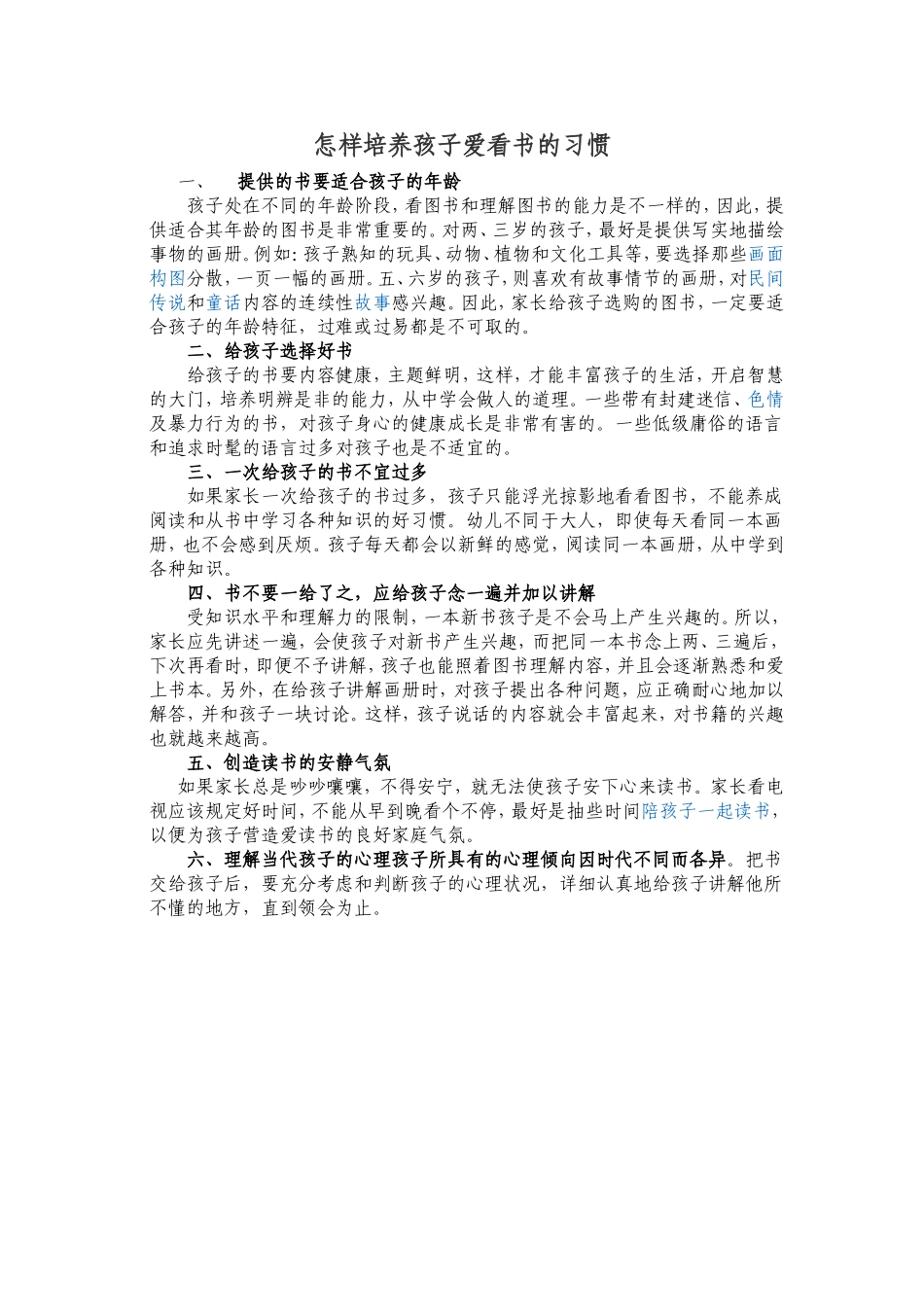 怎样培养孩子爱看书的习惯

一、 提供的书要适合孩子的年龄

孩子处在不同的年龄阶段，看图书和理解图书的能力是不一样的，因此，提供适合其年龄的图书是非常重要的。对两、三岁的孩子，最好是提供写实地描绘事物的画册。例如：孩子熟知的玩具、动物、植物和文化工具等，要选择那些画面构图分散，一页一幅的画册。五、六岁的孩子，则喜欢有故事情节的画册，对民间传说和童话内容的连续性故事感兴趣。因此，家长给孩子选购的图书，一定要适合孩子的年龄特征，过难或过易都是不可取的。

二、给孩子选择好书

给孩子的书要内容健康，主题鲜明，这样，才能丰富孩子的生活，开启智慧的大门，培养明辨是非的能力，从中学会做人的道理。一些带有封建迷信、色情及暴力行为的书，对孩子身心的健康成长是非常有害的。一些低级庸俗的语言和追求时髦的语言过多对孩子也是不适宜的。

三、一次给孩子的书不宜过多

如果家长一次给孩子的书过多，孩子只能浮光掠影地看看图书，不能养成阅读和从书中学习各种知识的好习惯。幼儿不同于大人，即使每天看同一本画册，也不会感到厌烦。孩子每天都会以新鲜的感觉，阅读同一本画册，从中学到各种知识。

四、书不要一给了之，应给孩子念一遍并加以讲解

受知识水平和理解力的限制，一本新书孩子是不会马上产生兴趣的。所以，家长应先讲述一遍，会使孩子对新书产生兴趣，而把同一本书念上两、三遍后，下次再看时，即便不予讲解，孩子也能照着图书理解内容，并且会逐渐熟悉和爱上书本。另外，在给孩子讲解画册时，对孩子提出各种问题，应正确耐心地加以解答，并和孩子一块讨论。这样，孩子说话的内容就会丰富起来，对书籍的兴趣也就越来越高。

五、创造读书的安静气氛

如果家长总是吵吵嚷嚷，不得安宁，就无法使孩子安下心来读书。家长看电视应该规定好时间，不能从早到晚看个不停，最好是抽些时间陪孩子一起读书，以便为孩子营造爱读书的良好家庭气氛。

六、理解当代孩子的心理孩子所具有的心理倾向因时代不同而各异。把书交给孩子后，要充分考虑和判断孩子的心理状况，详细认真地给孩子讲解他所不懂的地方，直到领会为止。